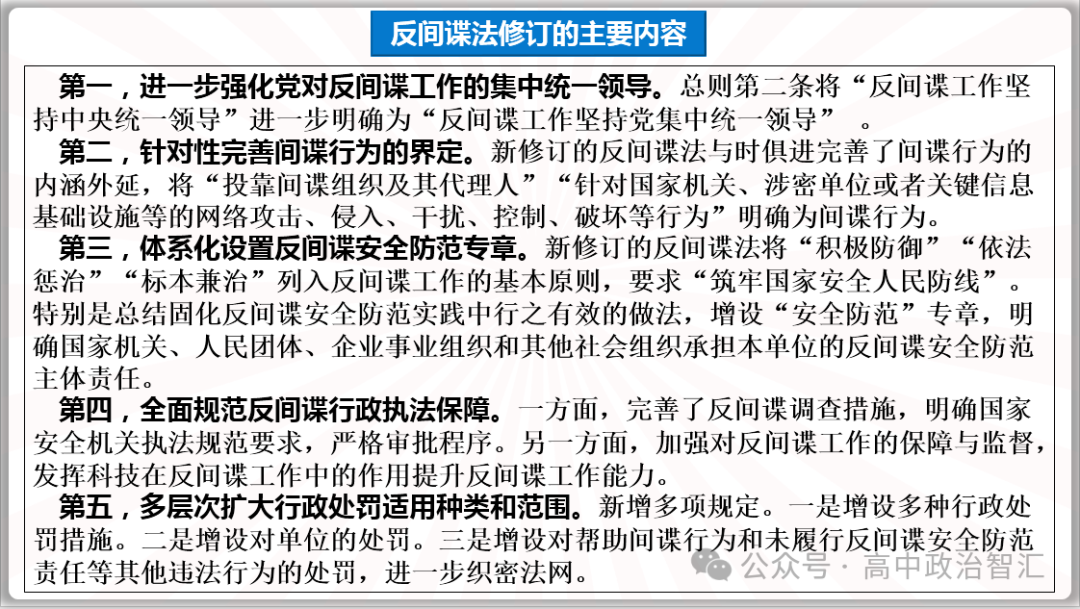 反间谍法修订的主要内容

第一，进一步强化党对反间谍工作的集中统一领导。总则第二条将“反间谍工作坚持中央统一领导”进一步明确为“反间谍工作坚持党集中统一领导”。

第二，针对性完善间谍行为的界定。新修订的反间谍法与时俱进完善了间谍行为的内涵外延，将“投靠间谍组织及其代理人”“针对国家机关、涉密单位或者关键信息基础设施等的网络攻击、侵入、干扰、控制、破坏等行为”明确为间谍行为。

第三，体系化设置反间谍安全防范专章。新修订的反间谍法将“积极防御”“依法惩治”“标本兼治”列入反间谍工作的基本原则，要求“筑牢国家安全人民防线”。特别是总结固化反间谍安全防范实践中行之有效的做法，增设“安全防范”专章，明确国家机关、人民团体、企业事业组织和其他社会组织承担本单位的反间谍安全防范主体责任。

第四，全面规范反间谍行政执法保障。一方面，完善了反间谍调查措施，明确国家安全机关执法规范要求，严格审批程序。另一方面，加强对反间谍工作的保障与监督，发挥科技在反间谍工作中的作用提升反间谍工作能力。

第五，多层次扩大行政处罚适用种类和范围。新增多项规定。一是增设多种行政处罚措施。二是增设对单位的处罚。三是增设对帮助间谍行为和未履行反间谍安全防范责任等其他违法行为的处罚，进一步织密法网。

公众号 · 高中政治智汇